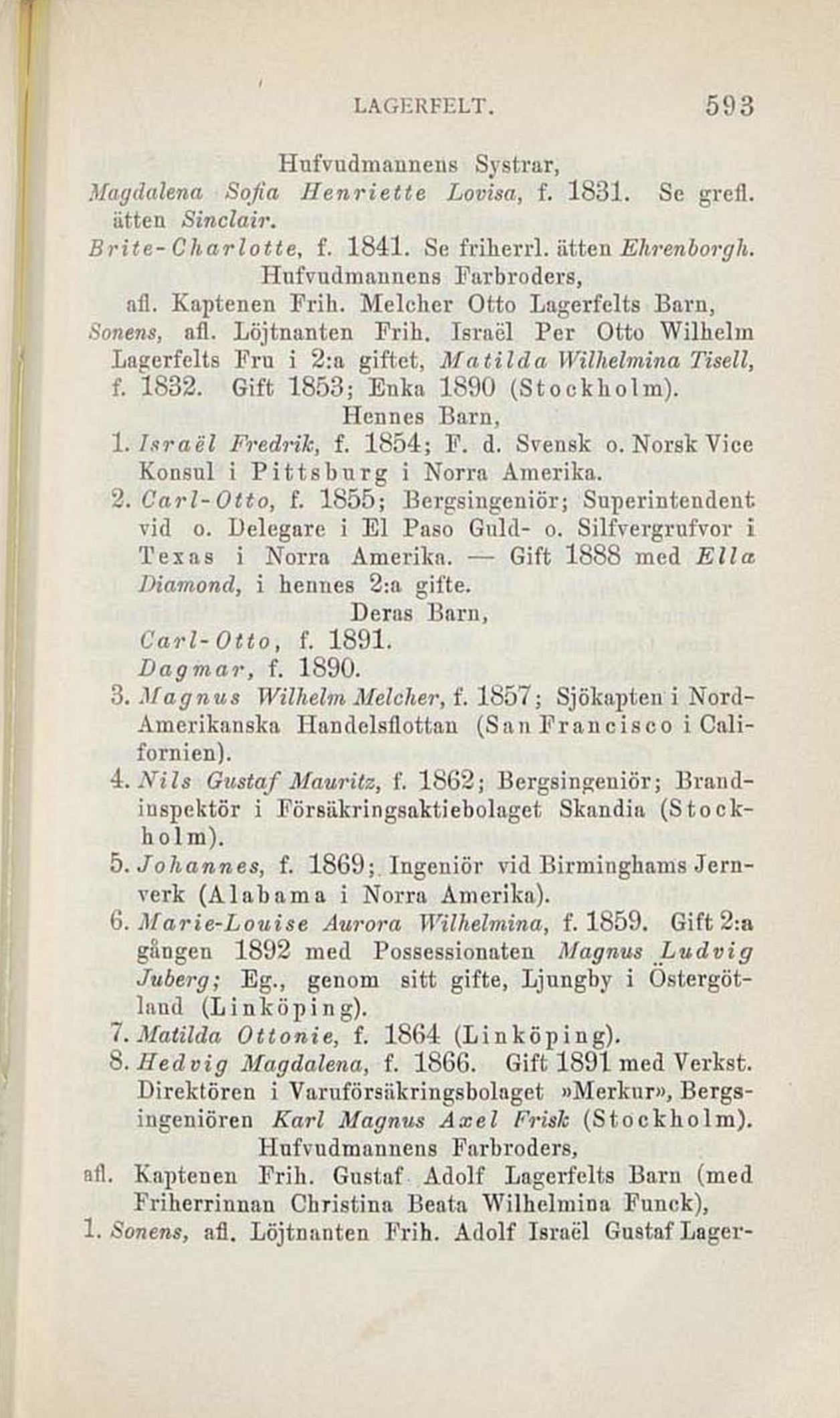 LAGERFELT. 593

Hufvudmannens Systrar,
Magdalena Sofia Henriette Lovisa, f. 1831. Se grefl. ätten Sinclair.
Brite-Charlotte, f. 1841. Se friherrl. ätten Ehrenborgh.

Hufvudmannens Farbroders,
afl. Kaptenen Frih. Melcher Otto Lagerfelts Barn,
Sonens, afl. Löjtnanten Frih. Israël Per Otto Wilhelm Lagerfelts Fru i 2:a giftet, Matilda Wilhelmina Tisell, f. 1832. Gift 1853; Enka 1890 (Stockholm).

Hennes Barn,
1. Israël Fredrik, f. 1854; F. d. Svensk o. Norsk Vice Konsul i Pittsburg i Norra Amerika.
2. Carl-Otto, f. 1855; Bergsingeniör; Superintendent vid o. Delegare i El Paso Guld- o. Silfvergrufvor i Texas i Norra Amerika. — Gift 1888 med Ella Diamond, i hennes 2:a gifte.

Deras Barn,
Carl-Otto, f. 1891.
Dagmar, f. 1890.
3. Magnus Wilhelm Melcher, f. 1857; Sjökapten i Nord-Amerikanska Handelsflottan (San Francisco i Californien).
4. Nils Gustaf Mauritz, f. 1862; Bergsingeniör; Brandinspektör i Försäkringsaktiebolaget Skandia (Stockholm).
5. Johannes, f. 1869; Ingeniör vid Birminghams Jernverk (Alabama i Norra Amerika).
6. Marie-Louise Aurora Wilhelmina, f. 1859. Gift 2:a gången 1892 med Possessionaten Magnus Ludvig Juberg; Eg., genom sitt gifte, Ljungby i Östergötland (Linköping).
7. Matilda Ottonie, f. 1864 (Linköping).
8. Hedvig Magdalena, f. 1866. Gift 1891 med Verkst. Direktören i Varuförsäkringsbolaget »Merkur», Bergsingeniören Karl Magnus Axel Frisk (Stockholm).

Hufvudmannens Farbroders,
afl. Kaptenen Frih. Gustaf Adolf Lagerfelts Barn (med Friherrinnan Christina Beata Wilhelmina Funck),
1. Sonens, afl. Löjtnanten Frih. Adolf Israël Gustaf Lager-